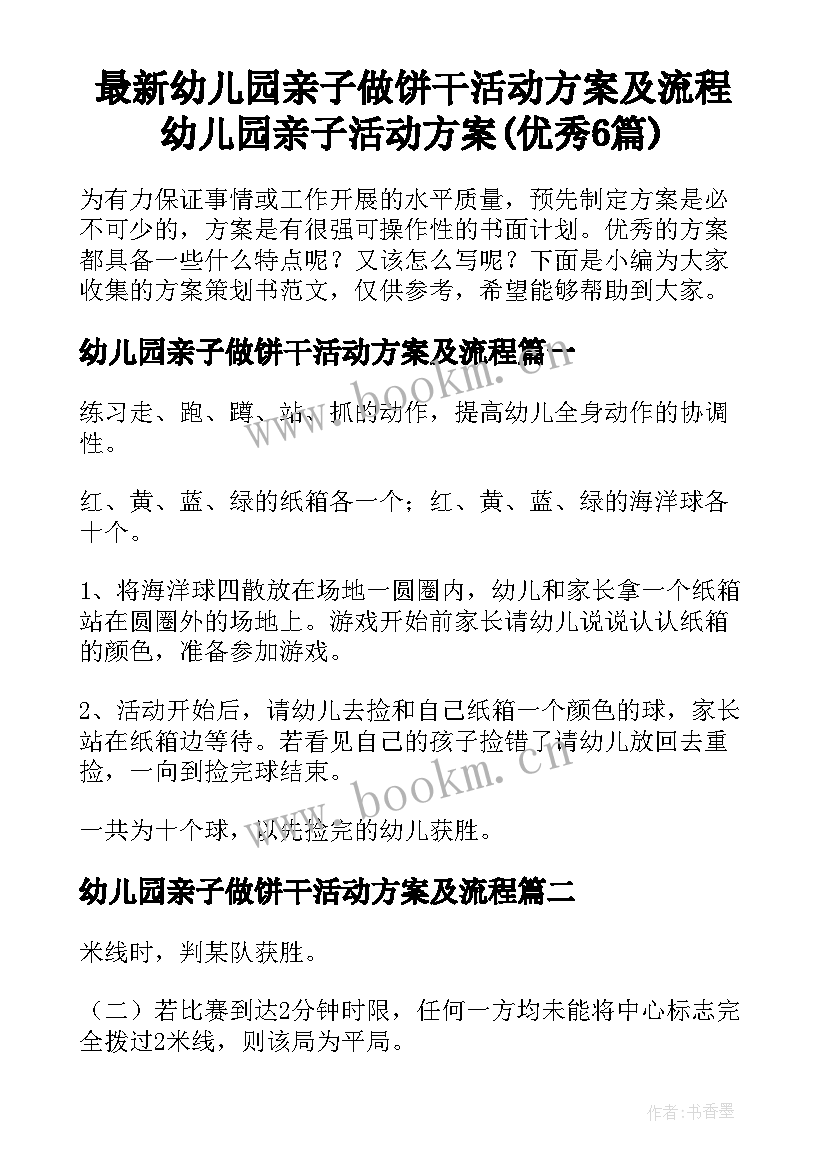 最新幼儿园亲子做饼干活动方案及流程 幼儿园亲子活动方案(优秀6篇)

为有力保证事情或工作开展的水平质量，预先制定方案是必不可少的，方案是有很强可操作性的书面计划。优秀的方案都具备一些什么特点呢？又该怎么写呢？下面是小编为大家收集的方案策划书范文，仅供参考，希望能够帮助到大家。

幼儿园亲子做饼干活动方案及流程篇一

练习走、跑、蹲、站、抓的动作，提高幼儿全身动作的协调性。

红、黄、蓝、绿的纸箱各一个；红、黄、蓝、绿的海洋球各十个。

1、将海洋球四散放在场地一圆圈内，幼儿和家长拿一个纸箱站在圆圈外的场地上。游戏开始前家长请幼儿说说认认纸箱的颜色，准备参加游戏。

2、活动开始后，请幼儿去捡和自己纸箱一个颜色的球，家长站在纸箱边等待。若看见自己的孩子捡错了请幼儿放回去重捡，一向到捡完球结束。

一共为十个球，以先捡完的幼儿获胜。

幼儿园亲子做饼干活动方案及流程篇二

米线时，判某队获胜。

（二）若比赛到达2分钟时限，任何一方均未能将中心标志完全拨过2米线，则该局为平局。

www.bookm.cn

www.bookm.cn

作者：书香墨